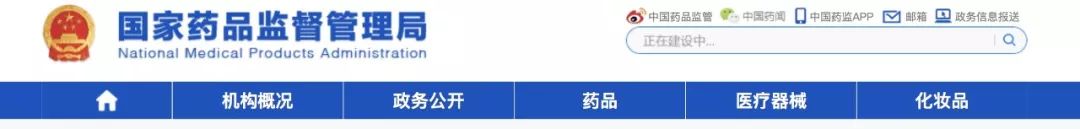 国家药品监督管理局
National Medical Products Administration

中国药品监管 中国药闻 中国药监APP 邮箱 政务信息报送

正在建设中...

机构概况 政务公开 药品 医疗器械 化妆品